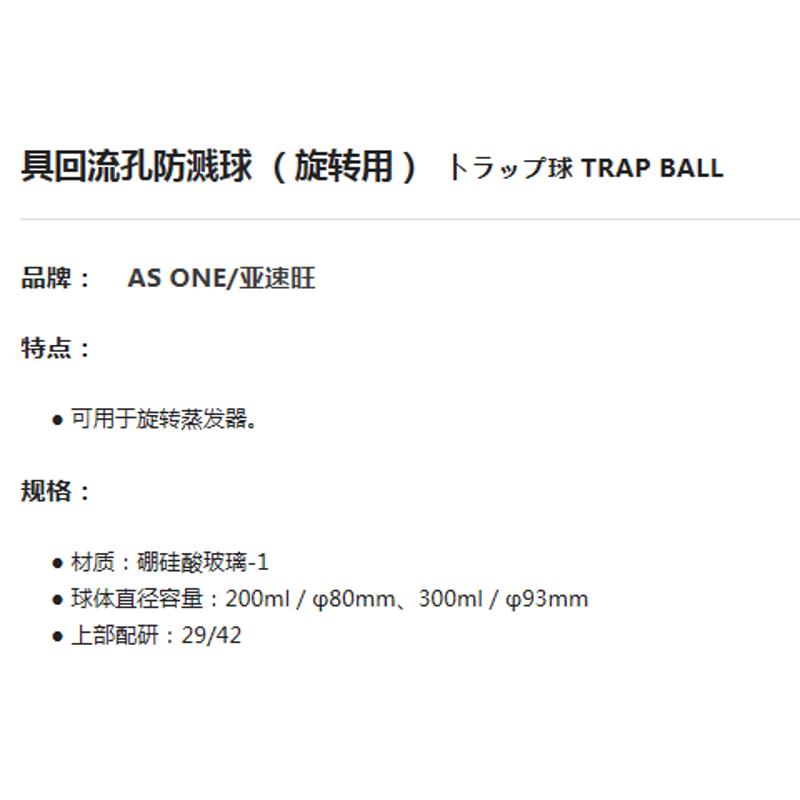 具回流孔防溅球（旋转用） トラップ球 TRAP BALL

品牌： AS ONE/亚速旺

特点：

• 可用于旋转蒸发器。

规格：

• 材质：硼硅酸玻璃-1
• 球体直径容量：200ml / φ80mm、300ml / φ93mm
• 上部配研：29/42